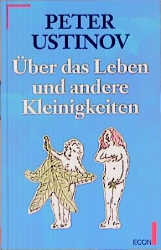 PETER USTINOV

Über das Leben und andere Kleinigkeiten

ECON